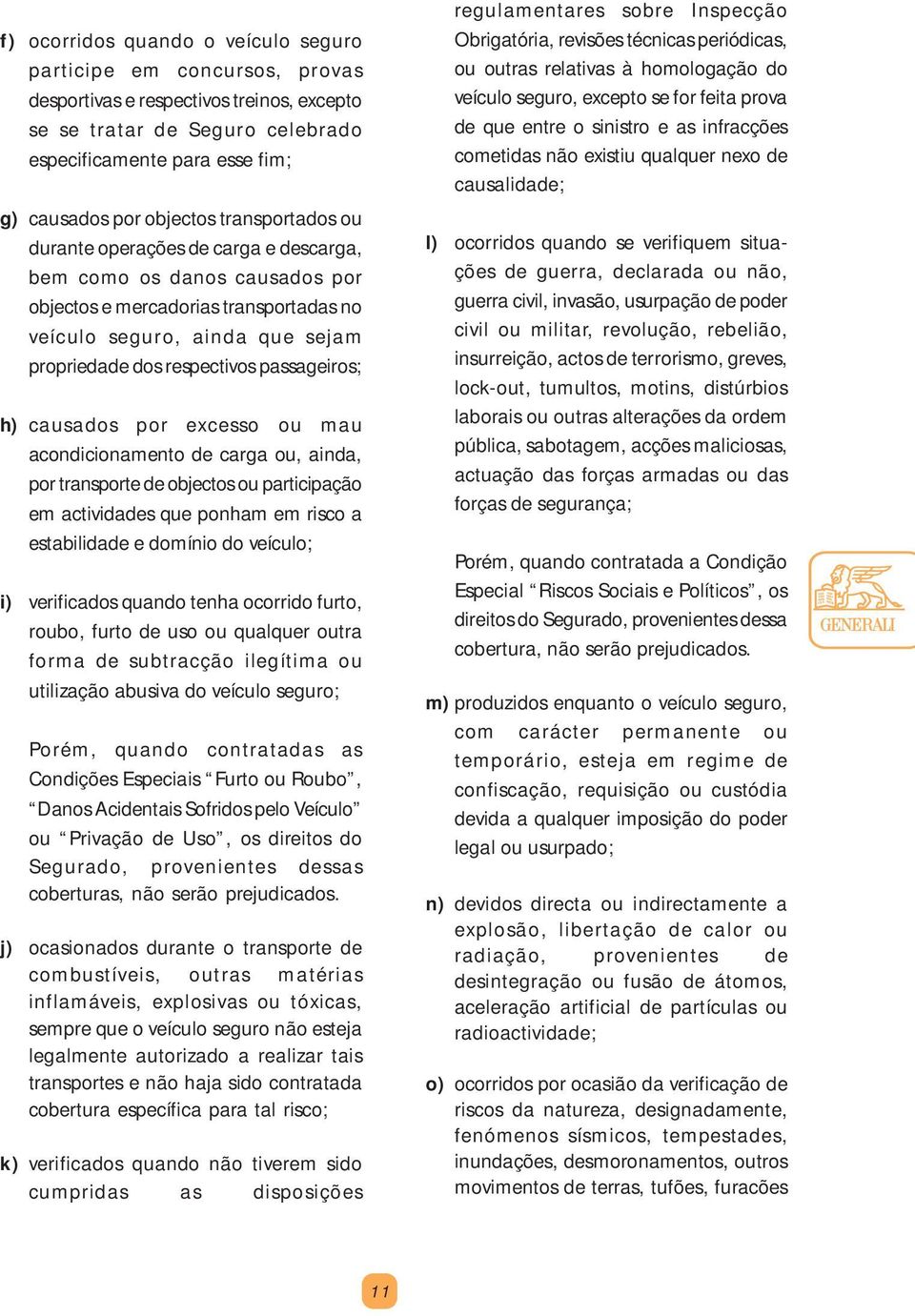 f) ocorridos quando o veículo seguro participe em concursos, provas desportivas e respectivos treinos, excepto se se tratar de Seguro celebrado especificamente para esse fim;

g) causados por objectos transportados ou durante operações de carga e descarga, bem como os danos causados por objectos e mercadorias transportadas no veículo seguro, ainda que sejam propriedade dos respectivos passageiros;

h) causados por excesso ou mau acondicionamento de carga ou, ainda, por transporte de objectos ou participação em actividades que ponham em risco a estabilidade e domínio do veículo;

i) verificados quando tenha ocorrido furto, roubo, furto de uso ou qualquer outra forma de subtracção ilegítima ou utilização abusiva do veículo seguro;

Porém, quando contratadas as Condições Especiais “Furto ou Roubo”, “Danos Acidentais Sofridos pelo Veículo” ou “Privação de Uso”, os direitos do Segurado, provenientes dessas coberturas, não serão prejudicados.

j) ocasionados durante o transporte de combustíveis, outras matérias inflamáveis, explosivas ou tóxicas, sempre que o veículo seguro não esteja legalmente autorizado a realizar tais transportes e não haja sido contratada cobertura específica para tal risco;

k) verificados quando não tiverem sido cumpridas as disposições regulamentares sobre Inspecção Obrigatória, revisões técnicas periódicas, ou outras relativas à homologação do veículo seguro, excepto se for feita prova de que entre o sinistro e as infracções cometidas não existiu qualquer nexo de causalidade;

l) ocorridos quando se verifiquem situações de guerra, declarada ou não, guerra civil, invasão, usurpação de poder civil ou militar, revolução, rebelião, insurreição, actos de terrorismo, greves, lock-out, tumultos, motins, distúrbios laborais ou outras alterações da ordem pública, sabotagem, acções maliciosas, actuação das forças armadas ou das forças de segurança;

Porém, quando contratada a Condição Especial “Riscos Sociais e Políticos”, os direitos do Segurado, provenientes dessa cobertura, não serão prejudicados.

m) produzidos enquanto o veículo seguro, com carácter permanente ou temporário, esteja em regime de confiscação, requisição ou custódia devida a qualquer imposição do poder legal ou usurpado;

n) devidos directa ou indirectamente a explosão, libertação de calor ou radiação, provenientes de desintegração ou fusão de átomos, aceleração artificial de partículas ou radioactividade;

o) ocorridos por ocasião da verificação de riscos da natureza, designadamente, fenómenos sísmicos, tempestades, inundações, desmoronamentos, outros movimentos de terras, tufões, furacões

GENERALI

11